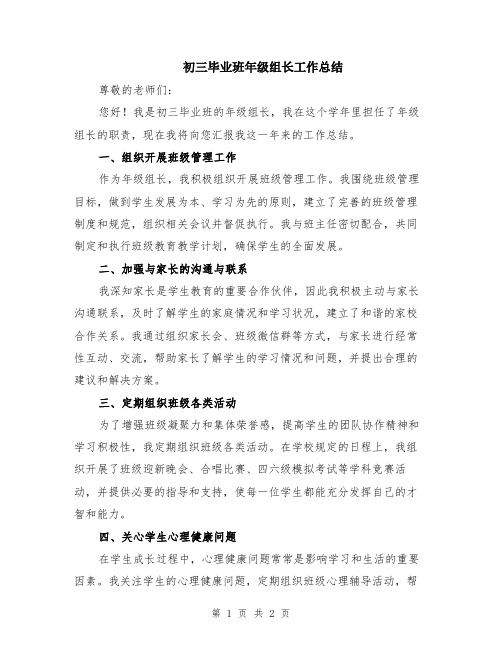 初三毕业班年级组长工作总结

尊敬的老师们:

您好！我是初三毕业班的年级组长，我在这个学年里担任了年级组长的职责，现在我将向您汇报我这一年来的工作总结。

一、组织开展班级管理工作

作为年级组长，我积极组织开展班级管理工作。我围绕班级管理目标，做到学生发展为本、学习为先的原则，建立了完善的班级管理制度和规范，组织相关会议并督促执行。我与班主任密切配合，共同制定和执行班级教育教学计划，确保学生的全面发展。

二、加强与家长的沟通与联系

我深知家长是学生教育的重要合作伙伴，因此我积极主动与家长沟通联系，及时了解学生的家庭情况和学习状况，建立了和谐的家校合作关系。我通过组织家长会、班级微信群等方式，与家长进行经常性互动、交流，帮助家长了解学生的学习情况和问题，并提出合理的建议和解决方案。

三、定期组织班级各类活动

为了增强班级凝聚力和集体荣誉感，提高学生的团队协作精神和学习积极性，我定期组织班级各类活动。在学校规定的日程上，我组织开展了班级迎新晚会、合唱比赛、四六级模拟考试等学科竞赛活动，并提供必要的指导和支持，使每一位学生都能充分发挥自己的才智和能力。

四、关心学生心理健康问题

在学生成长过程中，心理健康问题常常是影响学习和生活的重要因素。我关注学生的心理健康问题，定期组织班级心理辅导活动，帮

第 1 页 共 2 页